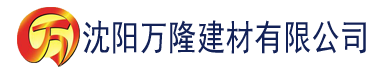 万 沈阳万隆建材有限公司